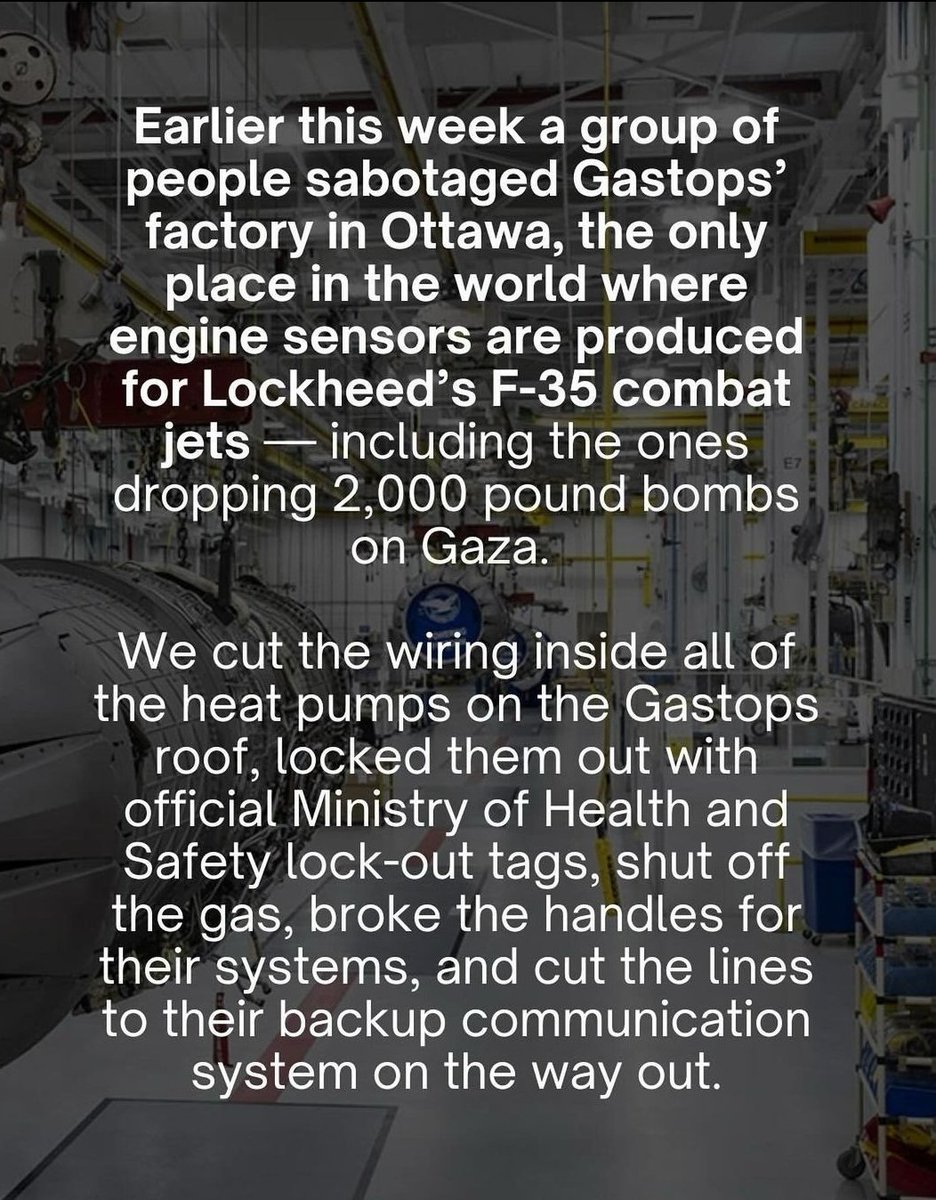 Earlier this week a group of people sabotaged Gastops' factory in Ottawa, the only place in the world where engine sensors are produced for Lockheed's F-35 combat jets — including the ones dropping 2,000 pound bombs on Gaza.

We cut the wiring inside all of the heat pumps on the Gastops roof, locked them out with official Ministry of Health and Safety lock-out tags, shut off the gas, broke the handles for their systems, and cut the lines to their backup communication system on the way out.